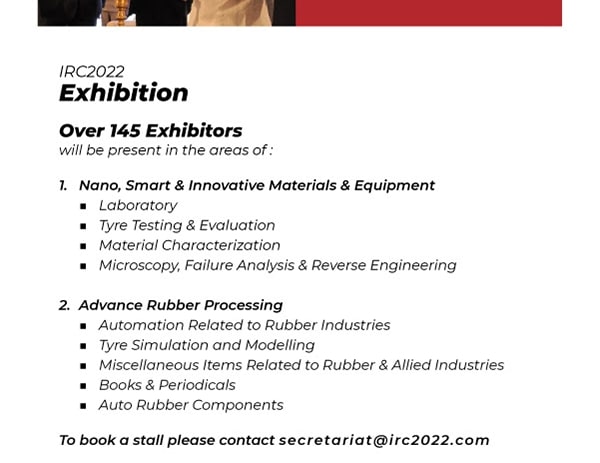 IRC2022
Exhibition

Over 145 Exhibitors
will be present in the areas of :

1. Nano, Smart & Innovative Materials & Equipment
• Laboratory
• Tyre Testing & Evaluation
• Material Characterization
• Microscopy, Failure Analysis & Reverse Engineering

2. Advance Rubber Processing
• Automation Related to Rubber Industries
• Tyre Simulation and Modelling
• Miscellaneous Items Related to Rubber & Allied Industries
• Books & Periodicals
• Auto Rubber Components

To book a stall please contact secretariat@irc2022.com